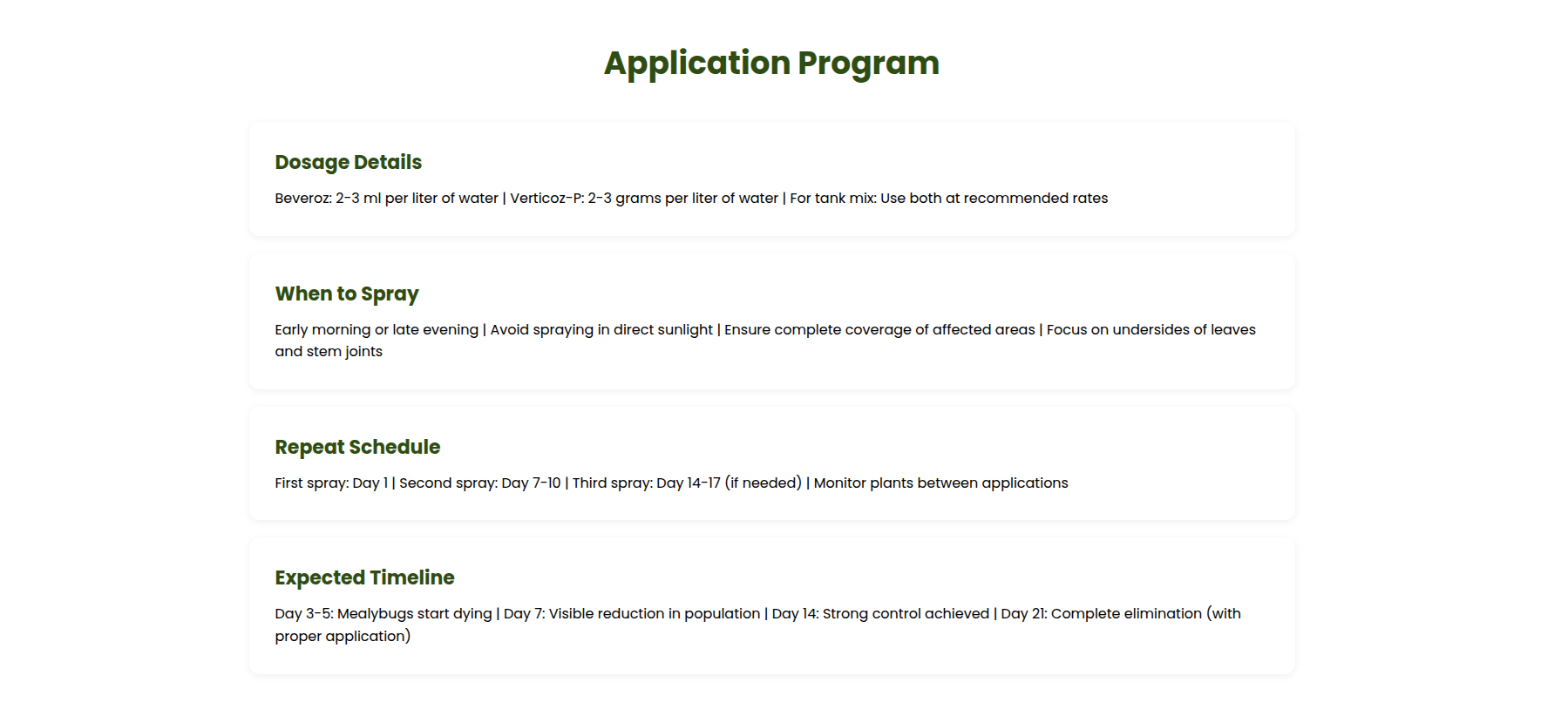 Application Program

Dosage Details

Beveroz: 2-3 ml per liter of water | Verticoz-P: 2-3 grams per liter of water | For tank mix: Use both at recommended rates

When to Spray

Early morning or late evening | Avoid spraying in direct sunlight | Ensure complete coverage of affected areas | Focus on undersides of leaves and stem joints

Repeat Schedule

First spray: Day 1 | Second spray: Day 7-10 | Third spray: Day 14-17 (if needed) | Monitor plants between applications

Expected Timeline

Day 3-5: Mealybugs start dying | Day 7: Visible reduction in population | Day 14: Strong control achieved | Day 21: Complete elimination (with proper application)